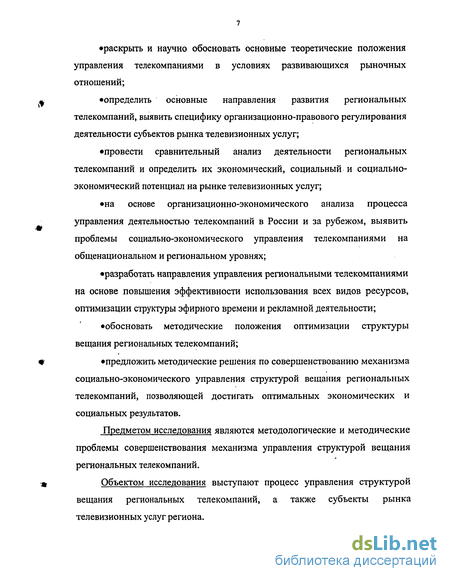 7

•раскрыть и научно обосновать основные теоретические положения управления телекомпаниями в условиях развивающихся рыночных отношений;

•определить основные направления развития региональных телекомпаний, выявить специфику организационно-правового регулирования деятельности субъектов рынка телевизионных услуг;

•провести сравнительный анализ деятельности региональных телекомпаний и определить их экономический, социальный и социально-экономический потенциал на рынке телевизионных услуг;

•на основе организационно-экономического анализа процесса управления деятельностью телекомпаний в России и за рубежом, выявить проблемы социально-экономического управления телекомпаниями на общенациональном и региональном уровнях;

•разработать направления управления региональными телекомпаниями на основе повышения эффективности использования всех видов ресурсов, оптимизации структуры эфирного времени и рекламной деятельности;

•обосновать методические положения оптимизации структуры вещания региональных телекомпаний;

•предложить методические решения по совершенствованию механизма социально-экономического управления структурой вещания региональных телекомпаний, позволяющей достигать оптимальных экономических и социальных результатов.

Предметом исследования являются методологические и методические проблемы совершенствования механизма управления структурой вещания региональных телекомпаний.

Объектом исследования выступают процесс управления структурой вещания региональных телекомпаний, а также субъекты рынка телевизионных услуг региона.

dsLib.net
библиотека диссертаций